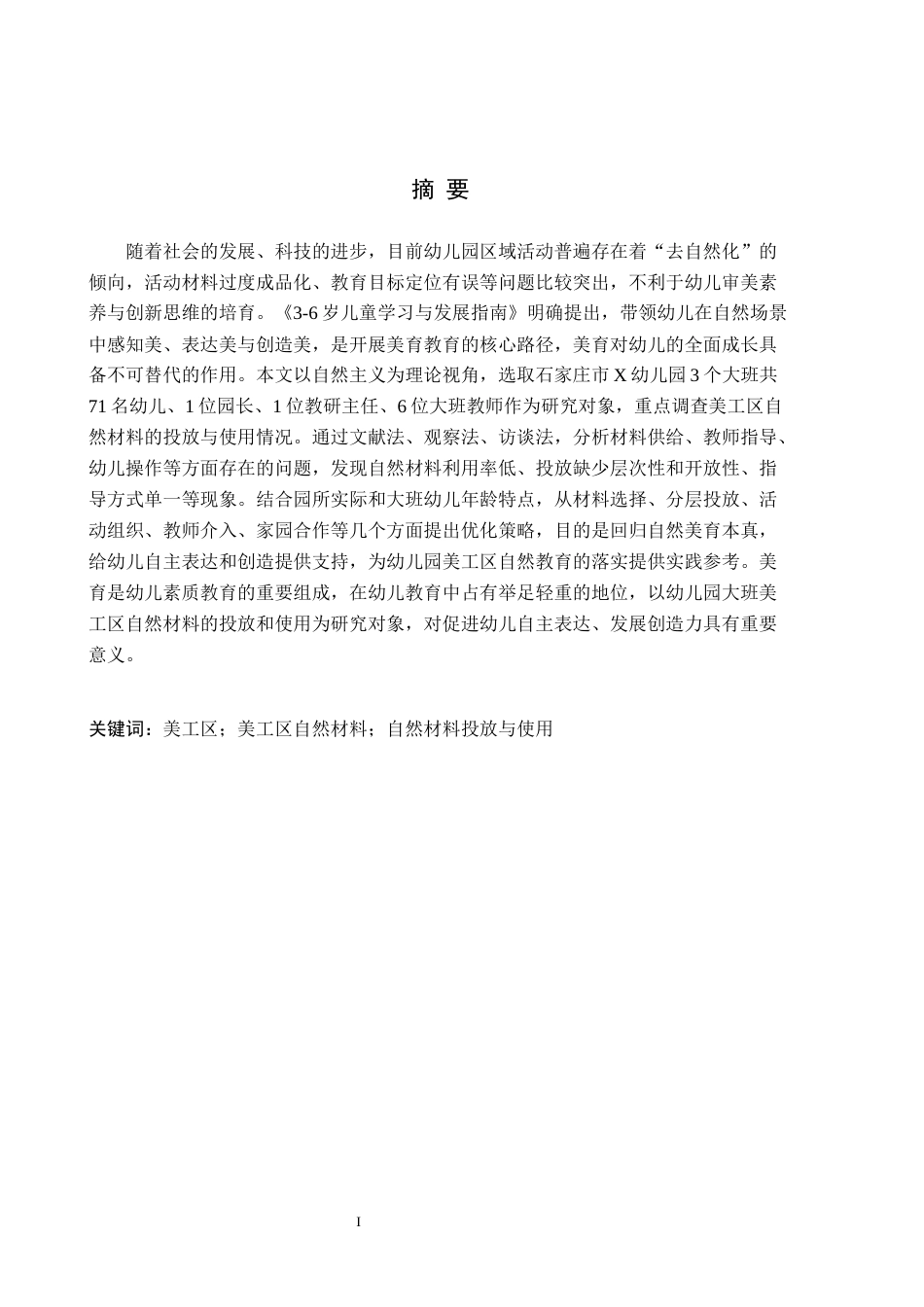 摘 要

随着社会的发展、科技的进步，目前幼儿园区域活动普遍存在着“去自然化”的倾向，活动材料过度成品化、教育目标定位有误等问题比较突出，不利于幼儿审美素养与创新思维的培育。《3-6 岁儿童学习与发展指南》明确提出，带领幼儿在自然场景中感知美、表达美与创造美，是开展美育教育的核心路径，美育对幼儿的全面成长具备不可替代的作用。本文以自然主义为理论视角，选取石家庄市 X 幼儿园 3 个大班共 71 名幼儿、1 位园长、1 位教研主任、6 位大班教师作为研究对象，重点调查美工区自然材料的投放与使用情况。通过文献法、观察法、访谈法，分析材料供给、教师指导、幼儿操作等方面存在的问题，发现自然材料利用率低、投放缺少层次性和开放性、指导方式单一等现象。结合园所实际和大班幼儿年龄特点，从材料选择、分层投放、活动组织、教师介入、家园合作等几个方面提出优化策略，目的是回归自然美育本真，给幼儿自主表达和创造提供支持，为幼儿园美工区自然教育的落实提供实践参考。美育是幼儿素质教育的重要组成，在幼儿教育中占有举足轻重的地位，以幼儿园大班美工区自然材料的投放和使用为研究对象，对促进幼儿自主表达、发展创造力具有重要意义。

关键词：美工区；美工区自然材料；自然材料投放与使用

I